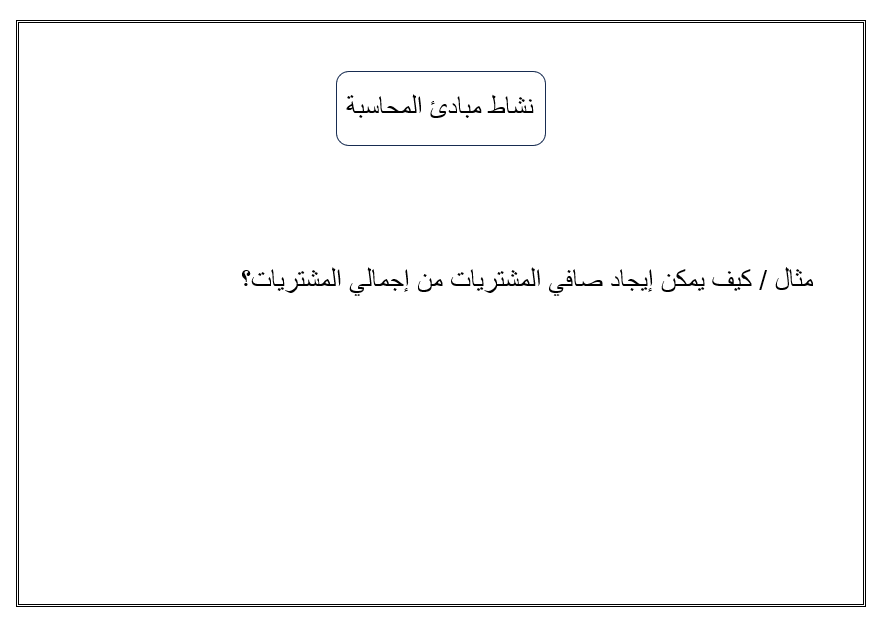 نشاط مبادئ المحاسبة

مثال / كيف يمكن إيجاد صافي المشتريات من إجمالي المشتريات؟